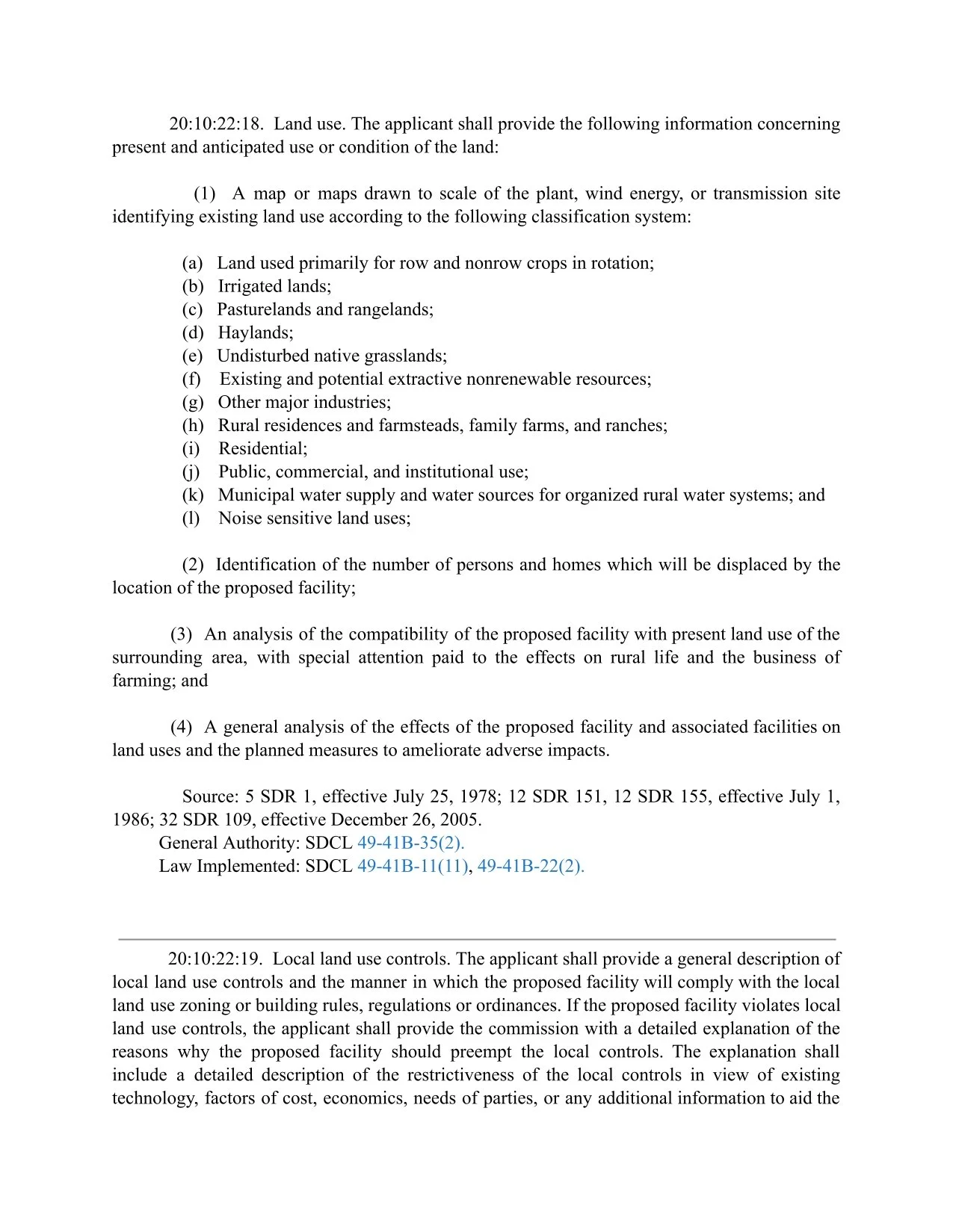 20:10:22:18. Land use. The applicant shall provide the following information concerning present and anticipated use or condition of the land:

(1) A map or maps drawn to scale of the plant, wind energy, or transmission site identifying existing land use according to the following classification system:

(a) Land used primarily for row and nonrow crops in rotation;
(b) Irrigated lands;
(c) Pasturelands and rangelands;
(d) Haylands;
(e) Undisturbed native grasslands;
(f) Existing and potential extractive nonrenewable resources;
(g) Other major industries;
(h) Rural residences and farmsteads, family farms, and ranches;
(i) Residential;
(j) Public, commercial, and institutional use;
(k) Municipal water supply and water sources for organized rural water systems; and
(l) Noise sensitive land uses;

(2) Identification of the number of persons and homes which will be displaced by the location of the proposed facility;

(3) An analysis of the compatibility of the proposed facility with present land use of the surrounding area, with special attention paid to the effects on rural life and the business of farming; and

(4) A general analysis of the effects of the proposed facility and associated facilities on land uses and the planned measures to ameliorate adverse impacts.

Source: 5 SDR 1, effective July 25, 1978; 12 SDR 151, 12 SDR 155, effective July 1, 1986; 32 SDR 109, effective December 26, 2005.
General Authority: SDCL 49-41B-35(2).
Law Implemented: SDCL 49-41B-11(11), 49-41B-22(2).

20:10:22:19. Local land use controls. The applicant shall provide a general description of local land use controls and the manner in which the proposed facility will comply with the local land use zoning or building rules, regulations or ordinances. If the proposed facility violates local land use controls, the applicant shall provide the commission with a detailed explanation of the reasons why the proposed facility should preempt the local controls. The explanation shall include a detailed description of the restrictiveness of the local controls in view of existing technology, factors of cost, economics, needs of parties, or any additional information to aid the